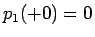 $p_1(+0) = 0$